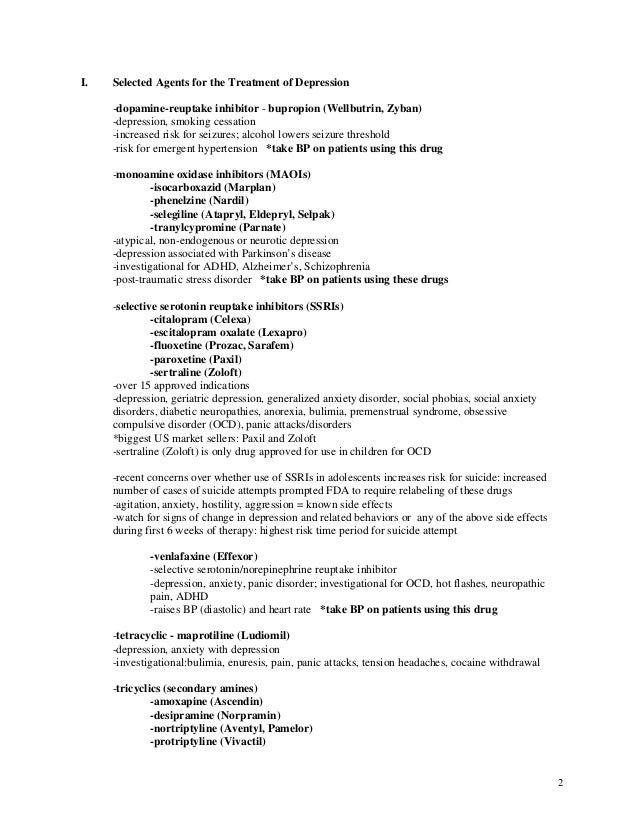 I. Selected Agents for the Treatment of Depression

-dopamine-reuptake inhibitor - bupropion (Wellbutrin, Zyban)
-depression, smoking cessation
-increased risk for seizures; alcohol lowers seizure threshold
-risk for emergent hypertension *take BP on patients using this drug

-monoamine oxidase inhibitors (MAOIs)
-isocarboxazid (Marplan)
-phenelzine (Nardil)
-selegiline (Atapryl, Eldepryl, Selpak)
-tranylcypromine (Parnate)
-atypical, non-endogenous or neurotic depression
-depression associated with Parkinson's disease
-investigational for ADHD, Alzheimer's, Schizophrenia
-post-traumatic stress disorder *take BP on patients using these drugs

-selective serotonin reuptake inhibitors (SSRIs)
-citalopram (Celexa)
-escitalopram oxalate (Lexapro)
-fluoxetine (Prozac, Sarafem)
-paroxetine (Paxil)
-sertraline (Zoloft)
-over 15 approved indications
-depression, geriatric depression, generalized anxiety disorder, social phobias, social anxiety disorders, diabetic neuropathies, anorexia, bulimia, premenstrual syndrome, obsessive compulsive disorder (OCD), panic attacks/disorders
*biggest US market sellers: Paxil and Zoloft
-sertraline (Zoloft) is only drug approved for use in children for OCD

-recent concerns over whether use of SSRIs in adolescents increases risk for suicide: increased number of cases of suicide attempts prompted FDA to require relabeling of these drugs
-agitation, anxiety, hostility, aggression = known side effects
-watch for signs of change in depression and related behaviors or any of the above side effects during first 6 weeks of therapy: highest risk time period for suicide attempt

-venlafaxine (Effexor)
-selective serotonin/norepinephrine reuptake inhibitor
-depression, anxiety, panic disorder; investigational for OCD, hot flashes, neuropathic pain, ADHD
-raises BP (diastolic) and heart rate *take BP on patients using this drug

-tetracyclic - maprotiline (Ludiomil)
-depression, anxiety with depression
-investigational:bulimia, enuresis, pain, panic attacks, tension headaches, cocaine withdrawal

-tricyclics (secondary amines)
-amoxapine (Ascendin)
-desipramine (Norpramin)
-nortriptyline (Aventyl, Pamelor)
-protriptyline (Vivactil)

2